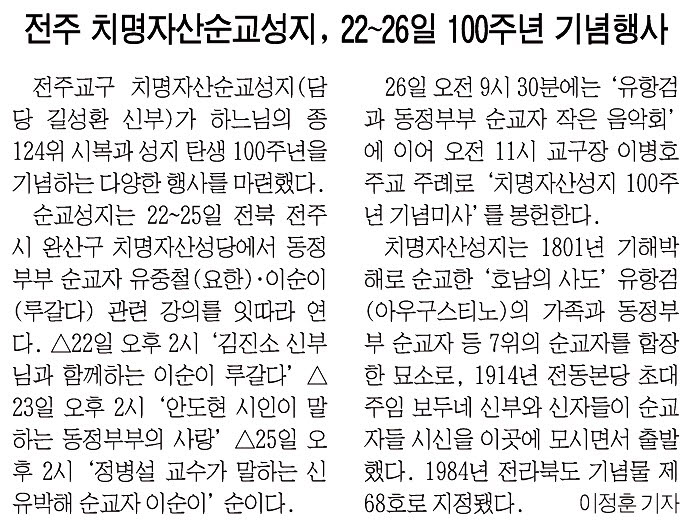 전주 치명자산순교성지, 22~26일 100주년 기념행사

전주교구 치명자산순교성지(담당 길성환 신부)가 하느님의 종 124위 시복과 성지 탄생 100주년을 기념하는 다양한 행사를 마련했다.

순교성지는 22~25일 전북 전주시 완산구 치명자산성당에서 동정부부 순교자 유중철(요한)·이순이(루갈다) 관련 강의를 잇따라 연다. △22일 오후 2시 '김진소 신부님과 함께하는 이순이 루갈다' △23일 오후 2시 '안도현 시인이 말하는 동정부부의 사랑' △25일 오후 2시 '정병설 교수가 말하는 신유박해 순교자 이순이' 순이다.

26일 오전 9시 30분에는 '유항검과 동정부부 순교자 작은 음악회'에 이어 오전 11시 교구장 이병호 주교 주례로 '치명자산성지 100주년 기념미사'를 봉헌한다.

치명자산성지는 1801년 기해박해로 순교한 '호남의 사도' 유항검(아우구스티노)의 가족과 동정부부 순교자 등 7위의 순교자를 합장한 묘소로, 1914년 전동본당 초대 주임 보두네 신부와 신자들이 순교자들 시신을 이곳에 모시면서 출발했다. 1984년 전라북도 기념물 제68호로 지정됐다. 이정훈 기자